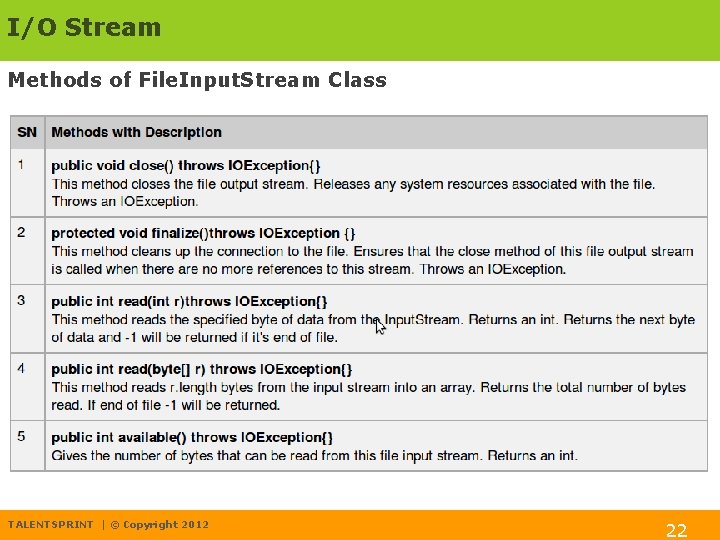 I/O Stream

Methods of FileInputStream Class

| SN | Methods with Description |
|---|---|
| 1 | public void close() throws IOException{} This method closes the file output stream. Releases any system resources associated with the file. Throws an IOException. |
| 2 | protected void finalize()throws IOException {} This method cleans up the connection to the file. Ensures that the close method of this file output stream is called when there are no more references to this stream. Throws an IOException. |
| 3 | public int read(int r)throws IOException{} This method reads the specified byte of data from the InputStream. Returns an int. Returns the next byte of data and -1 will be returned if it's end of file. |
| 4 | public int read(byte[] r) throws IOException{} This method reads r.length bytes from the input stream into an array. Returns the total number of bytes read. If end of file -1 will be returned. |
| 5 | public int available() throws IOException{} Gives the number of bytes that can be read from this file input stream. Returns an int. |

TALENTSPRINT | © Copyright 2012

22